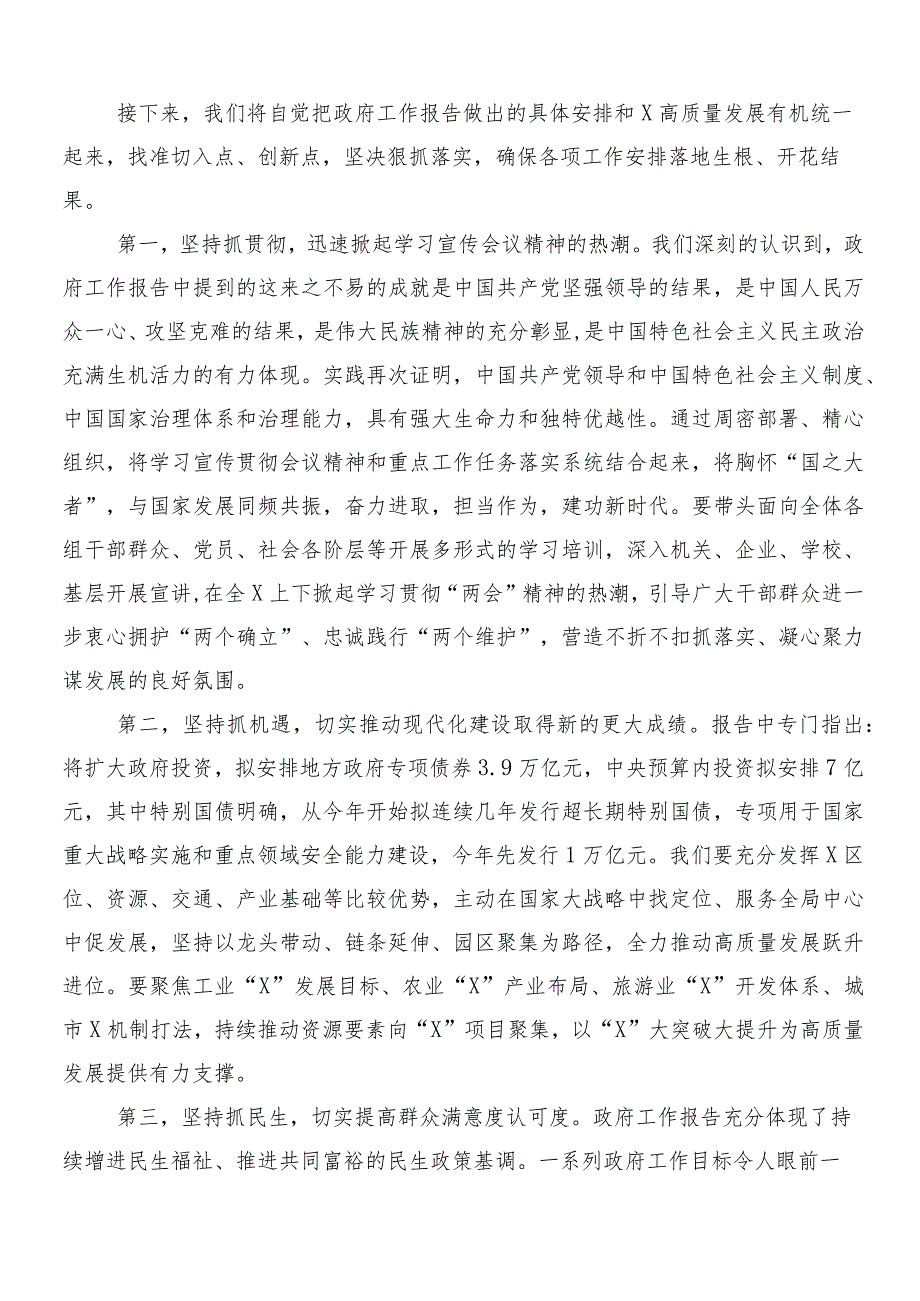 接下来，我们将自觉把政府工作报告做出的具体安排和X高质量发展有机统一起来，找准切入点、创新点，坚决狠抓落实，确保各项工作安排落地生根、开花结果。

第一，坚持抓贯彻，迅速掀起学习宣传会议精神的热潮。我们深刻的认识到，政府工作报告中提到的这来之不易的成就是中国共产党坚强领导的结果，是中国人民万众一心、攻坚克难的结果，是伟大民族精神的充分彰显，是中国特色社会主义民主政治充满生机活力的有力体现。实践再次证明，中国共产党领导和中国特色社会主义制度、中国国家治理体系和治理能力，具有强大生命力和独特优越性。通过周密部署、精心组织，将学习宣传贯彻会议精神和重点工作任务落实系统结合起来，将胸怀“国之大者”，与国家发展同频共振，奋力进取，担当作为，建功新时代。要带头面向全体各组干部群众、党员、社会各阶层等开展多形式的学习培训，深入机关、企业、学校、基层开展宣讲，在全X上下掀起学习贯彻“两会”精神的热潮，引导广大干部群众进一步衷心拥护“两个确立”、忠诚践行“两个维护”，营造不折不扣抓落实、凝心聚力谋发展的良好氛围。

第二，坚持抓机遇，切实推动现代化建设取得新的更大成绩。报告中专门指出：将扩大政府投资，拟安排地方政府专项债券3.9万亿元，中央预算内投资拟安排7亿元，其中特别国债明确，从今年开始拟连续几年发行超长期特别国债，专项用于国家重大战略实施和重点领域安全能力建设，今年先发行1万亿元。我们要充分发挥X区位、资源、交通、产业基础等比较优势，主动在国家大战略中找定位、服务全局中心中促发展，坚持以龙头带动、链条延伸、园区聚集为路径，全力推动高质量发展跃升进位。要聚焦工业“X”发展目标、农业“X”产业布局、旅游业“X”开发体系、城市X机制打法，持续推动资源要素向“X”项目聚集，以“X”大突破大提升为高质量发展提供有力支撑。

第三，坚持抓民生，切实提高群众满意度认可度。政府工作报告充分体现了持续增进民生福祉、推进共同富裕的民生政策基调。一系列政府工作目标令人眼前一